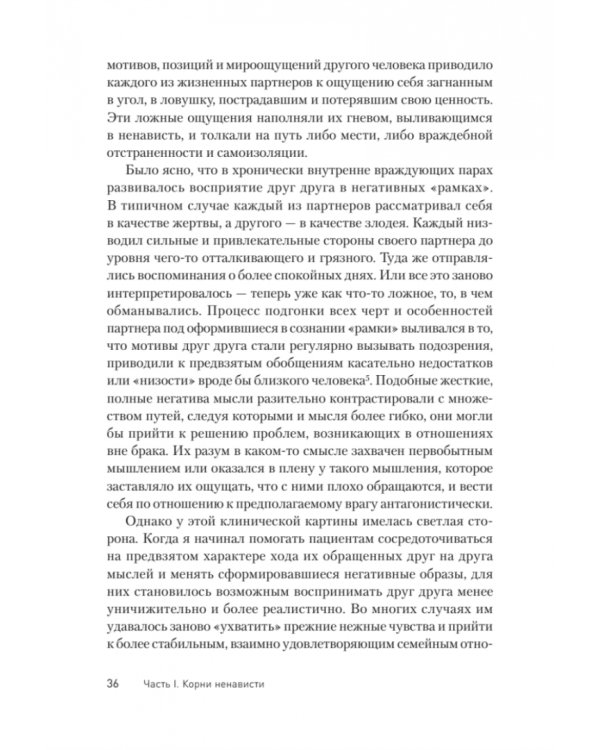 мотивов, позиций и мироощущений другого человека приводило каждого из жизненных партнеров к ощущению себя загнанным в угол, в ловушку, пострадавшим и потерявшим свою ценность. Эти ложные ощущения наполняли их гневом, выливающимся в ненависть, и толкали на путь либо мести, либо враждебной отстраненности и самоизоляции.

Было ясно, что в хронически внутренне враждующих парах развивалось восприятие друг друга в негативных «рамках». В типичном случае каждый из партнеров рассматривал себя в качестве жертвы, а другого — в качестве злодея. Каждый низводил сильные и привлекательные стороны своего партнера до уровня чего-то отталкивающего и грязного. Туда же отправлялись воспоминания о более спокойных днях. Или все это заново интерпретировалось — теперь уже как что-то ложное, то, в чем обманывались. Процесс подгонки всех черт и особенностей партнера под оформившиеся в сознании «рамки» выливался в то, что мотивы друг друга стали регулярно вызывать подозрения, приводили к предвзятым обобщениям касательно недостатков или «низости» вроде бы близкого человека$^5$. Подобные жесткие, полные негатива мысли разительно контрастировали с множеством путей, следуя которыми и мысля более гибко, они могли бы прийти к решению проблем, возникающих в отношениях вне брака. Их разум в каком-то смысле захвачен первобытным мышлением или оказался в плену у такого мышления, которое заставляло их ощущать, что с ними плохо обращаются, и вести себя по отношению к предполагаемому врагу антагонистически.

Однако у этой клинической картины имелась светлая сторона. Когда я начинал помогать пациентам сосредоточиваться на предвзятом характере хода их обращенных друг на друга мыслей и менять сформировавшиеся негативные образы, для них становилось возможным воспринимать друг друга менее уничижительно и более реалистично. Во многих случаях им удавалось заново «ухватить» прежние нежные чувства и прийти к более стабильным, взаимно удовлетворяющим семейным отно-

36 Часть I. Корни ненависти